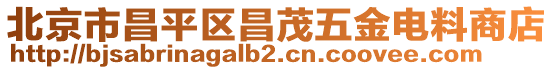 北京市昌平区昌茂五金电料商店
http://bjsabrinagalb2.cn.coovee.com